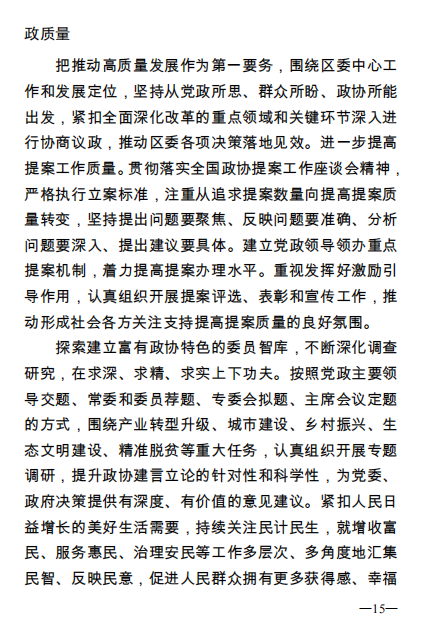 政质量

把推动高质量发展作为第一要务，围绕区委中心工作和发展定位，坚持从党政所思、群众所盼、政协所能出发，紧扣全面深化改革的重点领域和关键环节深入进行协商议政，推动区委各项决策落地见效。进一步提高提案工作质量。贯彻落实全国政协提案工作座谈会精神，严格执行立案标准，注重从追求提案数量向提高提案质量转变，坚持提出问题要聚焦、反映问题要准确、分析问题要深入、提出建议要具体。建立党政领导领办重点提案机制，着力提高提案办理水平。重视发挥好激励引导作用，认真组织开展提案评选、表彰和宣传工作，推动形成社会各方关注支持提高提案质量的良好氛围。

探索建立富有政协特色的委员智库，不断深化调查研究，在求深、求精、求实上下功夫。按照党政主要领导交题、常委和委员荐题、专委会拟题、主席会议定题的方式，围绕产业转型升级、城市建设、乡村振兴、生态文明建设、精准脱贫等重大任务，认真组织开展专题调研，提升政协建言立论的针对性和科学性，为党委、政府决策提供有深度、有价值的意见建议。紧扣人民日益增长的美好生活需要，持续关注民计民生，就增收富民、服务惠民、治理安民等工作多层次、多角度地汇集民智、反映民意，促进人民群众拥有更多获得感、幸福

—15—